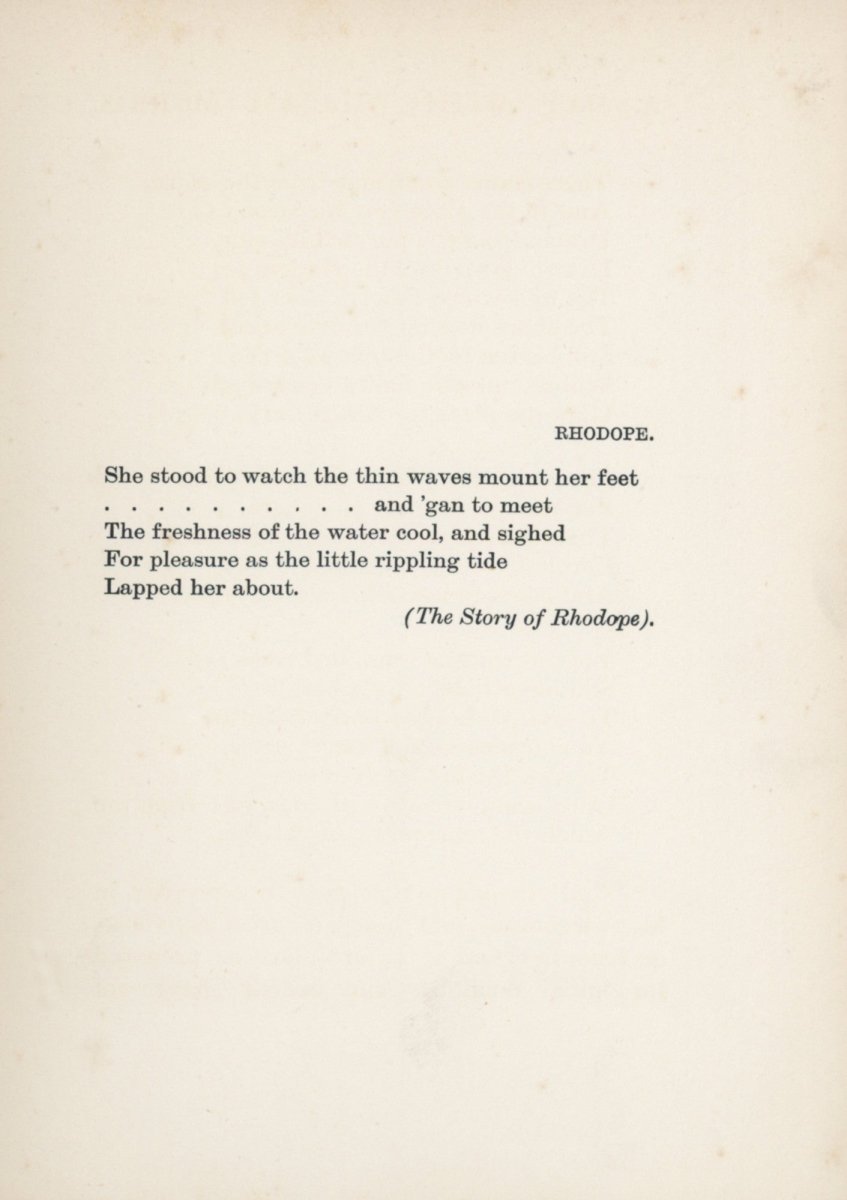 RHODOPE.

She stood to watch the thin waves mount her feet
. . . . . . . . . . . and 'gan to meet
The freshness of the water cool, and sighed
For pleasure as the little rippling tide
Lapped her about.

(The Story of Rhodope).